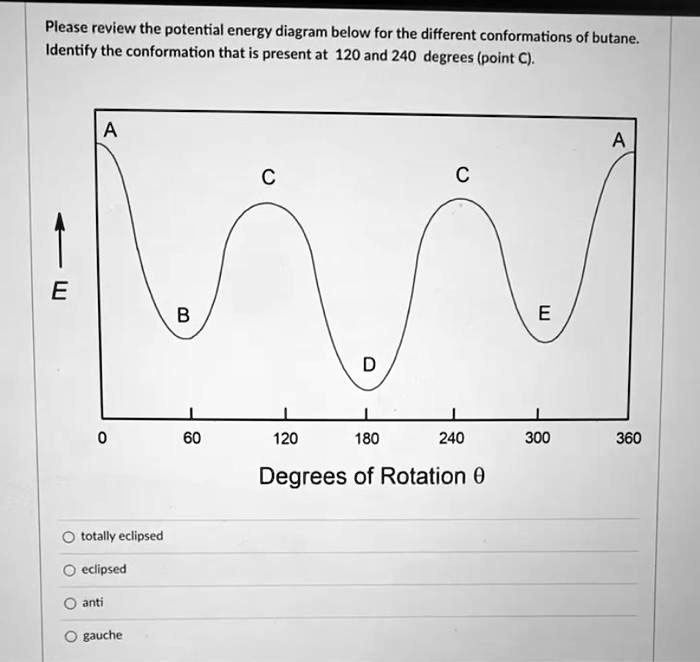 Please review the potential energy diagram below for the different conformations of butane. Identify the conformation that is present at 120 and 240 degrees (point C).

A
A
C
C
E
B
E
D
0
60
120
180
240
300
360
Degrees of Rotation $\theta$

totally eclipsed

eclipsed

anti

gauche